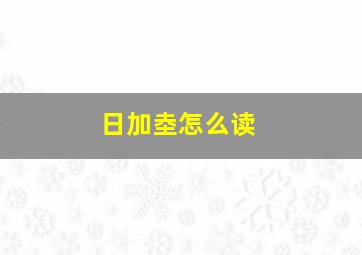 日加奎怎么读